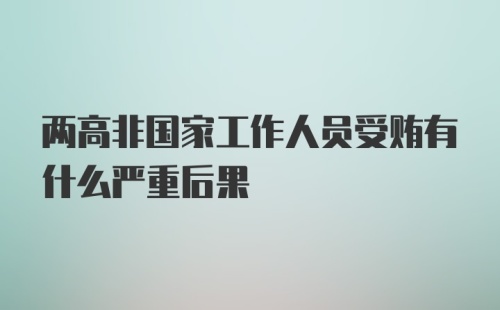 两高非国家工作人员受贿有什么严重后果